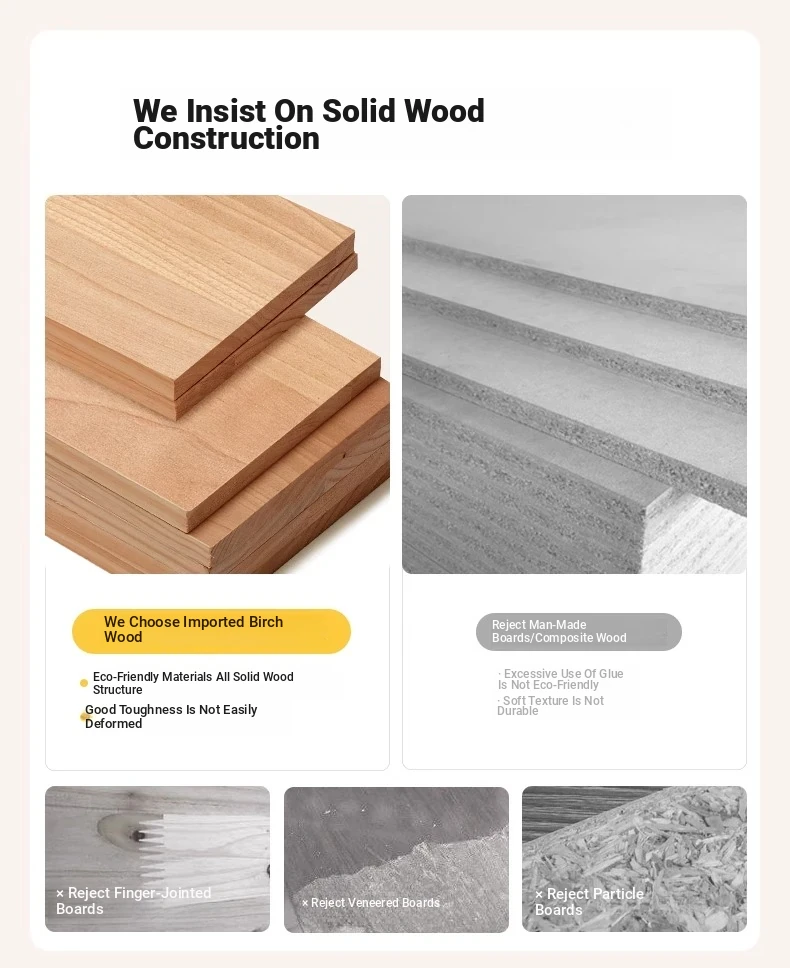 We Insist On Solid Wood Construction

We Choose Imported Birch Wood

Eco-Friendly Materials All Solid Wood Structure

Good Toughness Is Not Easily Deformed

Reject Man-Made Boards/Composite Wood

· Excessive Use Of Glue Is Not Eco-Friendly

· Soft Texture Is Not Durable

× Reject Finger-Jointed Boards

× Reject Veneered Boards

× Reject Particle Boards